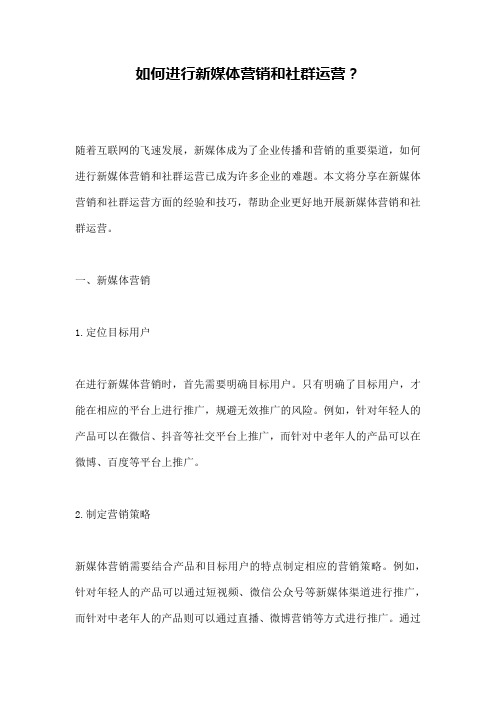 如何进行新媒体营销和社群运营？

随着互联网的飞速发展，新媒体成为了企业传播和营销的重要渠道，如何进行新媒体营销和社群运营已成为许多企业的难题。本文将分享在新媒体营销和社群运营方面的经验和技巧，帮助企业更好地开展新媒体营销和社群运营。

一、新媒体营销

1.定位目标用户

在进行新媒体营销时，首先需要明确目标用户。只有明确了目标用户，才能在相应的平台上进行推广，规避无效推广的风险。例如，针对年轻人的产品可以在微信、抖音等社交平台上推广，而针对中老年人的产品可以在微博、百度等平台上推广。

2.制定营销策略

新媒体营销需要结合产品和目标用户的特点制定相应的营销策略。例如，针对年轻人的产品可以通过短视频、微信公众号等新媒体渠道进行推广，而针对中老年人的产品则可以通过直播、微博营销等方式进行推广。通过